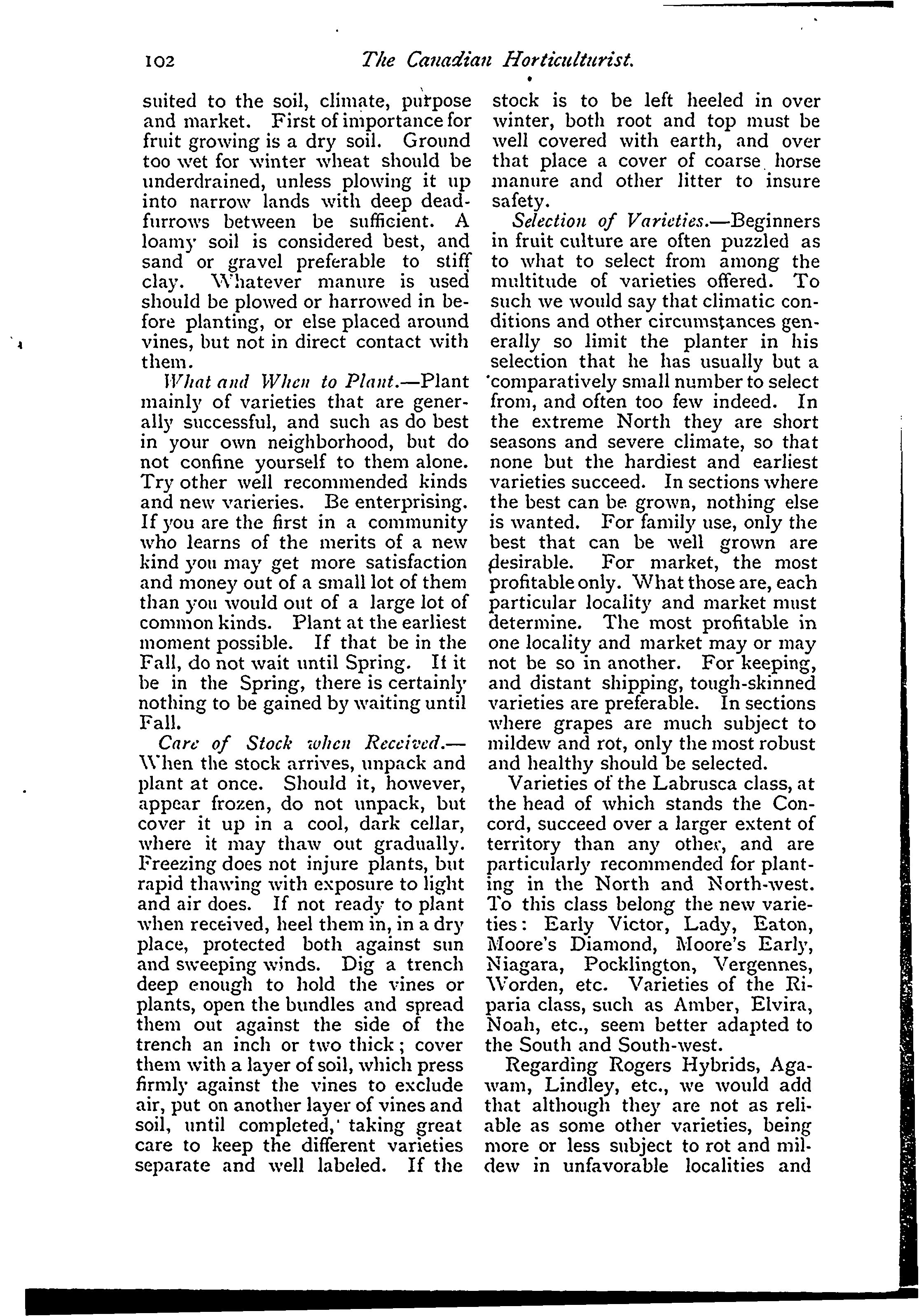 102 The Canadian Horticulturist.

suited to the soil, climate, purpose and market. First of importance for fruit growing is a dry soil. Ground too wet for winter wheat should be underdrained, unless plowing it up into narrow lands with deep deadfurrows between be sufficient. A loamy soil is considered best, and sand or gravel preferable to stiff clay. Whatever manure is used should be plowed or harrowed in before planting, or else placed around vines, but not in direct contact with them.

What and When to Plant.—Plant mainly of varieties that are generally successful, and such as do best in your own neighborhood, but do not confine yourself to them alone. Try other well recommended kinds and new varieries. Be enterprising. If you are the first in a community who learns of the merits of a new kind you may get more satisfaction and money out of a small lot of them than you would out of a large lot of common kinds. Plant at the earliest moment possible. If that be in the Fall, do not wait until Spring. If it be in the Spring, there is certainly nothing to be gained by waiting until Fall.

Care of Stock when Received.—When the stock arrives, unpack and plant at once. Should it, however, appear frozen, do not unpack, but cover it up in a cool, dark cellar, where it may thaw out gradually. Freezing does not injure plants, but rapid thawing with exposure to light and air does. If not ready to plant when received, heel them in, in a dry place, protected both against sun and sweeping winds. Dig a trench deep enough to hold the vines or plants, open the bundles and spread them out against the side of the trench an inch or two thick; cover them with a layer of soil, which press firmly against the vines to exclude air, put on another layer of vines and soil, until completed, taking great care to keep the different varieties separate and well labeled. If the stock is to be left heeled in over winter, both root and top must be well covered with earth, and over that place a cover of coarse horse manure and other litter to insure safety.

Selection of Varieties.—Beginners in fruit culture are often puzzled as to what to select from among the multitude of varieties offered. To such we would say that climatic conditions and other circumstances generally so limit the planter in his selection that he has usually but a comparatively small number to select from, and often too few indeed. In the extreme North they are short seasons and severe climate, so that none but the hardiest and earliest varieties succeed. In sections where the best can be grown, nothing else is wanted. For family use, only the best that can be well grown are desirable. For market, the most profitable only. What those are, each particular locality and market must determine. The most profitable in one locality and market may or may not be so in another. For keeping, and distant shipping, tough-skinned varieties are preferable. In sections where grapes are much subject to mildew and rot, only the most robust and healthy should be selected.

Varieties of the Labrusca class, at the head of which stands the Concord, succeed over a larger extent of territory than any other, and are particularly recommended for planting in the North and North-west. To this class belong the new varieties: Early Victor, Lady, Eaton, Moore's Diamond, Moore's Early, Niagara, Pocklington, Vergennes, Worden, etc. Varieties of the Riparia class, such as Amber, Elvira, Noah, etc., seem better adapted to the South and South-west.

Regarding Rogers Hybrids, Agawam, Lindley, etc., we would add that although they are not as reliable as some other varieties, being more or less subject to rot and mildew in unfavorable localities and